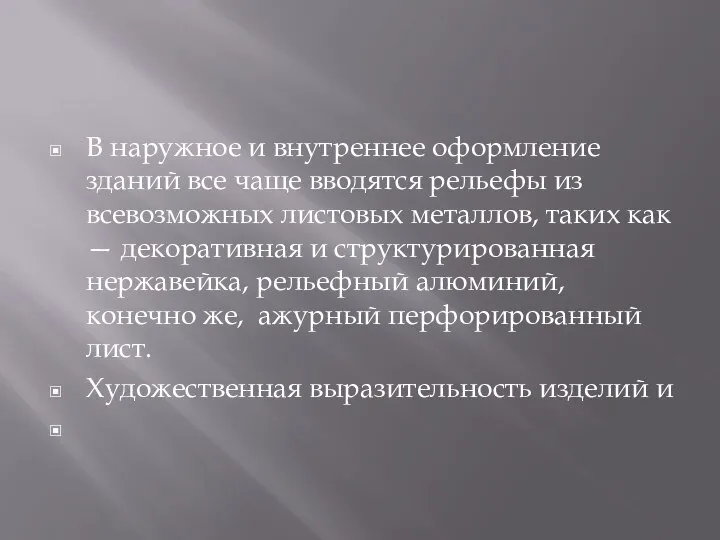 В наружное и внутреннее оформление зданий все чаще вводятся рельефы из всевозможных листовых металлов, таких как — декоративная и структурированная нержавейка, рельефный алюминий, конечно же,  ажурный перфорированный лист.

Художественная выразительность изделий и